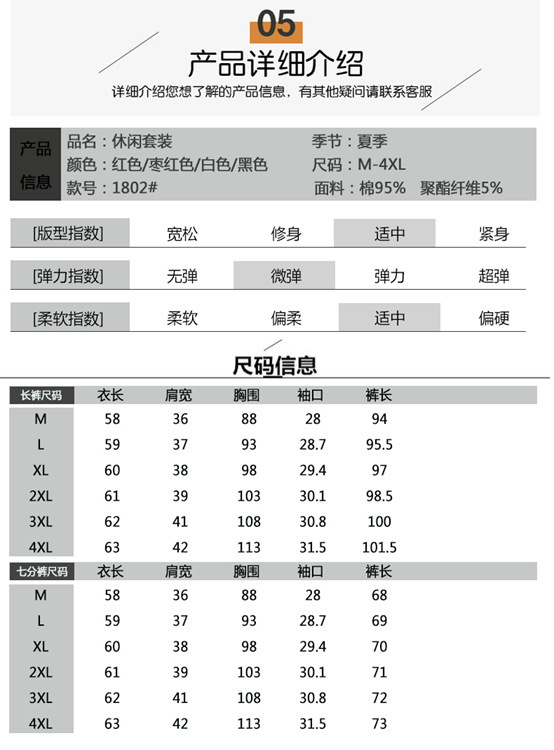 05

产品详细介绍

详细介绍您想了解的产品信息，有其他疑问请联系客服

产品信息

品名：休闲套装
颜色：红色/枣红色/白色/黑色
款号：1802#

季节：夏季
尺码：M-4XL
面料：棉95% 聚酯纤维5%

| [版型指数] | 宽松 | 修身 | 适中 | 紧身 |
|---|---|---|---|---|
| [弹力指数] | 无弹 | 微弹 | 弹力 | 超弹 |
| [柔软指数] | 柔软 | 偏柔 | 适中 | 偏硬 |

尺码信息

| 长裤尺码 | 衣长 | 肩宽 | 胸围 | 袖口 | 裤长 |
|---|---|---|---|---|---|
| M | 58 | 36 | 88 | 28 | 94 |
| L | 59 | 37 | 93 | 28.7 | 95.5 |
| XL | 60 | 38 | 98 | 29.4 | 97 |
| 2XL | 61 | 39 | 103 | 30.1 | 98.5 |
| 3XL | 62 | 41 | 108 | 30.8 | 100 |
| 4XL | 63 | 42 | 113 | 31.5 | 101.5 |

| 七分裤尺码 | 衣长 | 肩宽 | 胸围 | 袖口 | 裤长 |
|---|---|---|---|---|---|
| M | 58 | 36 | 88 | 28 | 68 |
| L | 59 | 37 | 93 | 28.7 | 69 |
| XL | 60 | 38 | 98 | 29.4 | 70 |
| 2XL | 61 | 39 | 103 | 30.1 | 71 |
| 3XL | 62 | 41 | 108 | 30.8 | 72 |
| 4XL | 63 | 42 | 113 | 31.5 | 73 |